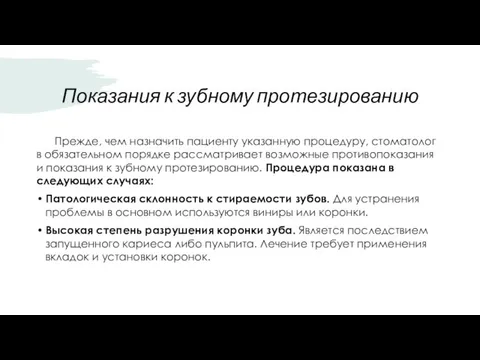 Показания к зубному протезированию

Прежде, чем назначить пациенту указанную процедуру, стоматолог в обязательном порядке рассматривает возможные противопоказания и показания к зубному протезированию. Процедура показана в следующих случаях:

• Патологическая склонность к стираемости зубов. Для устранения проблемы в основном используются виниры или коронки.

• Высокая степень разрушения коронки зуба. Является последствием запущенного кариеса либо пульпита. Лечение требует применения вкладок и установки коронок.